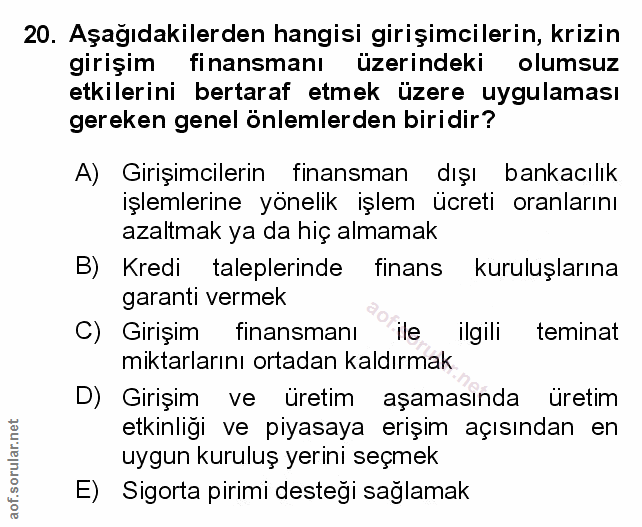 20. Aşağıdakilerden hangisi girişimcilerin, krizin girişim finansmanı üzerindeki olumsuz etkilerini bertaraf etmek üzere uygulaması gereken genel önlemlerden biridir?

A) Girişimcilerin finansman dışı bankacılık işlemlerine yönelik işlem ücreti oranlarını azaltmak ya da hiç almamak

B) Kredi taleplerinde finans kuruluşlarına garanti vermek

C) Girişim finansmanı ile ilgili teminat miktarlarını ortadan kaldırmak

D) Girişim ve üretim aşamasında üretim etkinliği ve piyasaya erişim açısından en uygun kuruluş yerini seçmek

E) Sigorta pirimi desteği sağlamak

aof.sorular.net

aof.sorular.net